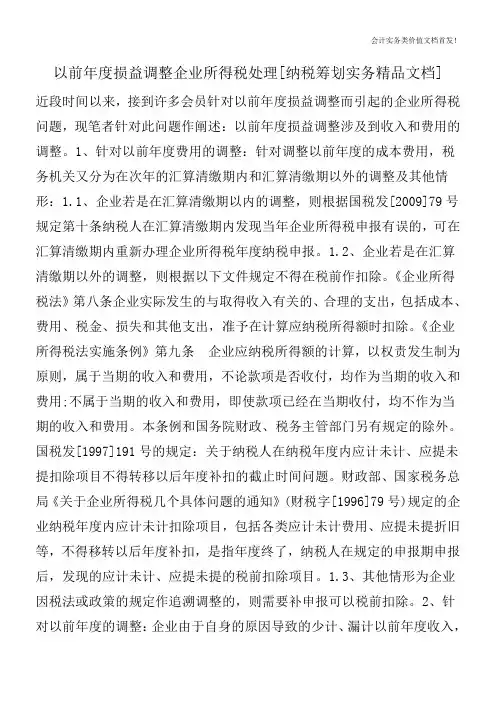 会计实务类价值文档首发！

以前年度损益调整企业所得税处理[纳税筹划实务精品文档]

近段时间以来，接到许多会员针对以前年度损益调整而引起的企业所得税问题，现笔者针对此问题作阐述：以前年度损益调整涉及到收入和费用的调整。1、针对以前年度费用的调整：针对调整以前年度的成本费用，税务机关又分为在次年的汇算清缴期内和汇算清缴期以外的调整及其他情形：1.1、企业若是在汇算清缴期以内的调整，则根据国税发[2009]79号规定第十条纳税人在汇算清缴期内发现当年企业所得税申报有误的，可在汇算清缴期内重新办理企业所得税年度纳税申报。1.2、企业若是在汇算清缴期以外的调整，则根据以下文件规定不得在税前作扣除。《企业所得税法》第八条企业实际发生的与取得收入有关的、合理的支出，包括成本、费用、税金、损失和其他支出，准予在计算应纳税所得额时扣除。《企业所得税法实施条例》第九条　企业应纳税所得额的计算，以权责发生制为原则，属于当期的收入和费用，不论款项是否收付，均作为当期的收入和费用;不属于当期的收入和费用，即使款项已经在当期收付，均不作为当期的收入和费用。本条例和国务院财政、税务主管部门另有规定的除外。国税发[1997]191号的规定：关于纳税人在纳税年度内应计未计、应提未提扣除项目不得转移以后年度补扣的截止时间问题。财政部、国家税务总局《关于企业所得税几个具体问题的通知》(财税字[1996]79号)规定的企业纳税年度内应计未计扣除项目，包括各类应计未计费用、应提未提折旧等，不得移转以后年度补扣，是指年度终了，纳税人在规定的申报期申报后，发现的应计未计、应提未提的税前扣除项目。1.3、其他情形为企业因税法或政策的规定作追溯调整的，则需要补申报可以税前扣除。2、针对以前年度的调整：企业由于自身的原因导致的少计、漏计以前年度收入，